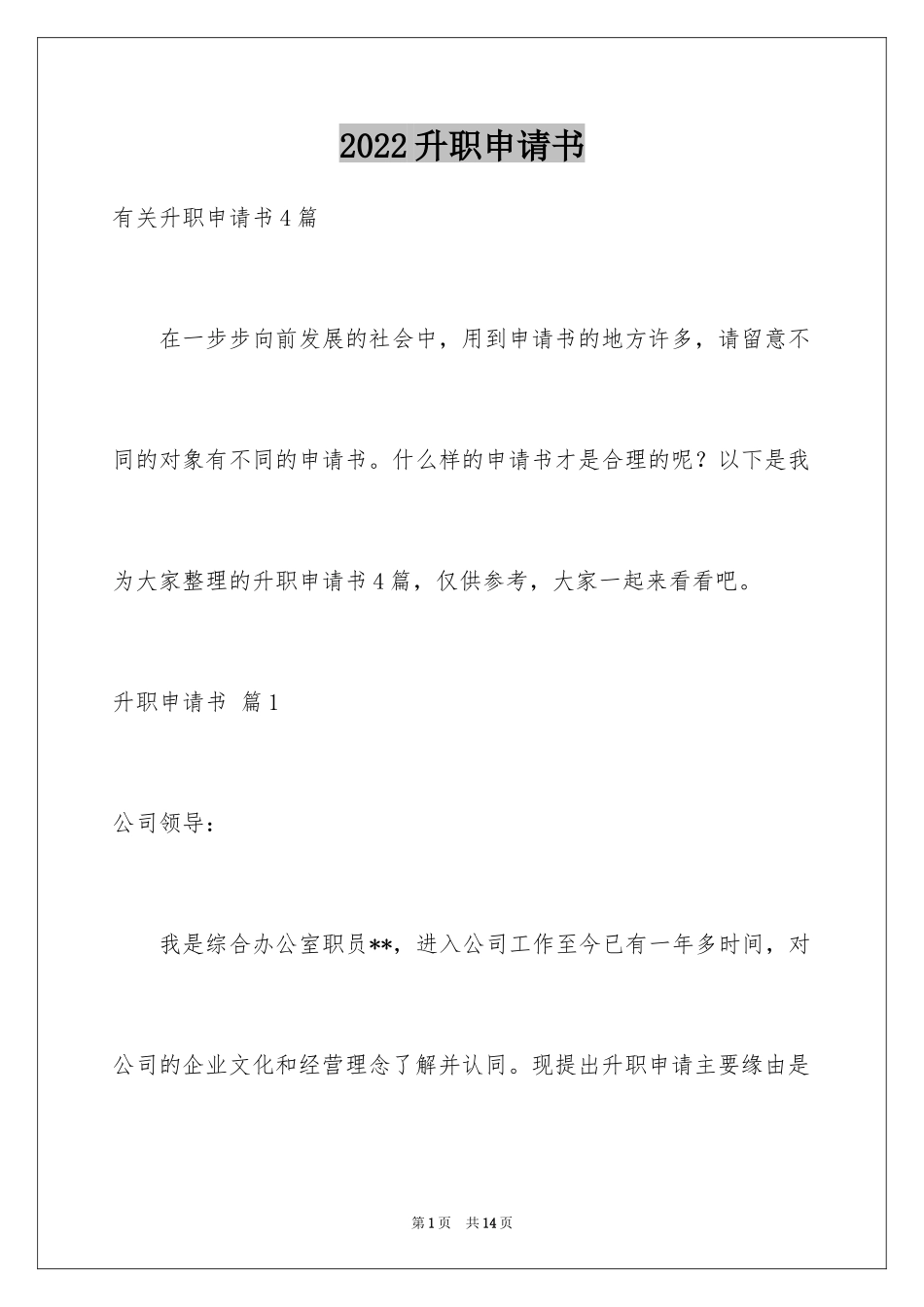 2022升职申请书

有关升职申请书4篇

在一步步向前发展的社会中，用到申请书的地方许多，请留意不同的对象有不同的申请书。什么样的申请书才是合理的呢？以下是我为大家整理的升职申请书4篇，仅供参考，大家一起来看看吧。

升职申请书 篇1

公司领导：

我是综合办公室职员**，进入公司工作至今已有一年多时间，对公司的企业文化和经营理念了解并认同。现提出升职申请主要缘由是

第1页 共14页